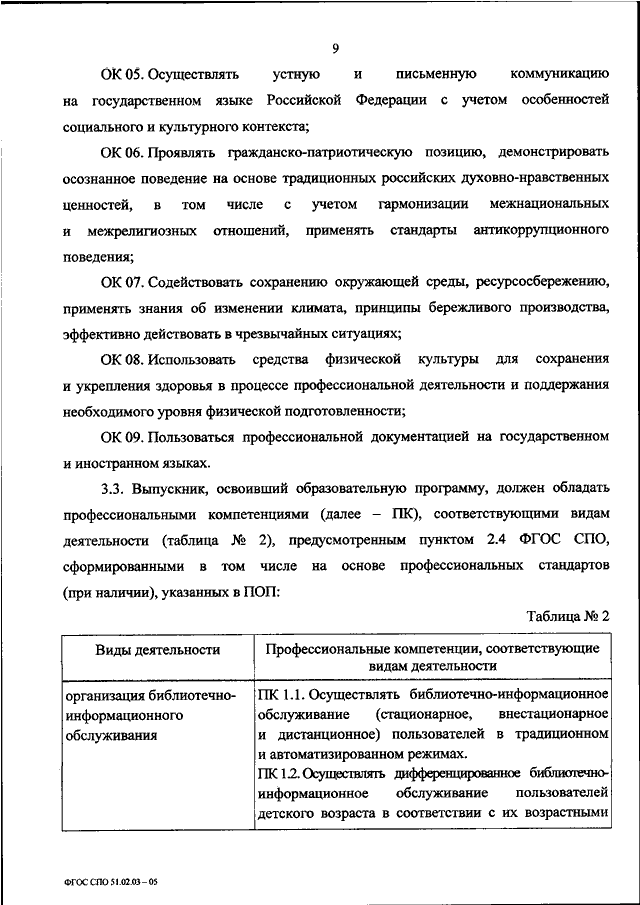 9

ОК 05. Осуществлять устную и письменную коммуникацию на государственном языке Российской Федерации с учетом особенностей социального и культурного контекста;

ОК 06. Проявлять гражданско-патриотическую позицию, демонстрировать осознанное поведение на основе традиционных российских духовно-нравственных ценностей, в том числе с учетом гармонизации межнациональных и межрелигиозных отношений, применять стандарты антикоррупционного поведения;

ОК 07. Содействовать сохранению окружающей среды, ресурсосбережению, применять знания об изменении климата, принципы бережливого производства, эффективно действовать в чрезвычайных ситуациях;

ОК 08. Использовать средства физической культуры для сохранения и укрепления здоровья в процессе профессиональной деятельности и поддержания необходимого уровня физической подготовленности;

ОК 09. Пользоваться профессиональной документацией на государственном и иностранном языках.

3.3. Выпускник, освоивший образовательную программу, должен обладать профессиональными компетенциями (далее – ПК), соответствующими видам деятельности (таблица № 2), предусмотренным пунктом 2.4 ФГОС СПО, сформированными в том числе на основе профессиональных стандартов (при наличии), указанных в ПОП:

Таблица № 2

| Виды деятельности | Профессиональные компетенции, соответствующие видам деятельности |
|---|---|
| организация библиотечно-информационного обслуживания | ПК 1.1. Осуществлять библиотечно-информационное обслуживание (стационарное, внестационарное и дистанционное) пользователей в традиционном и автоматизированном режимах. ПК 1.2. Осуществлять дифференцированное библиотечно-информационное обслуживание пользователей детского возраста в соответствии с их возрастными |

ФГОС СПО 51.02.03 – 05